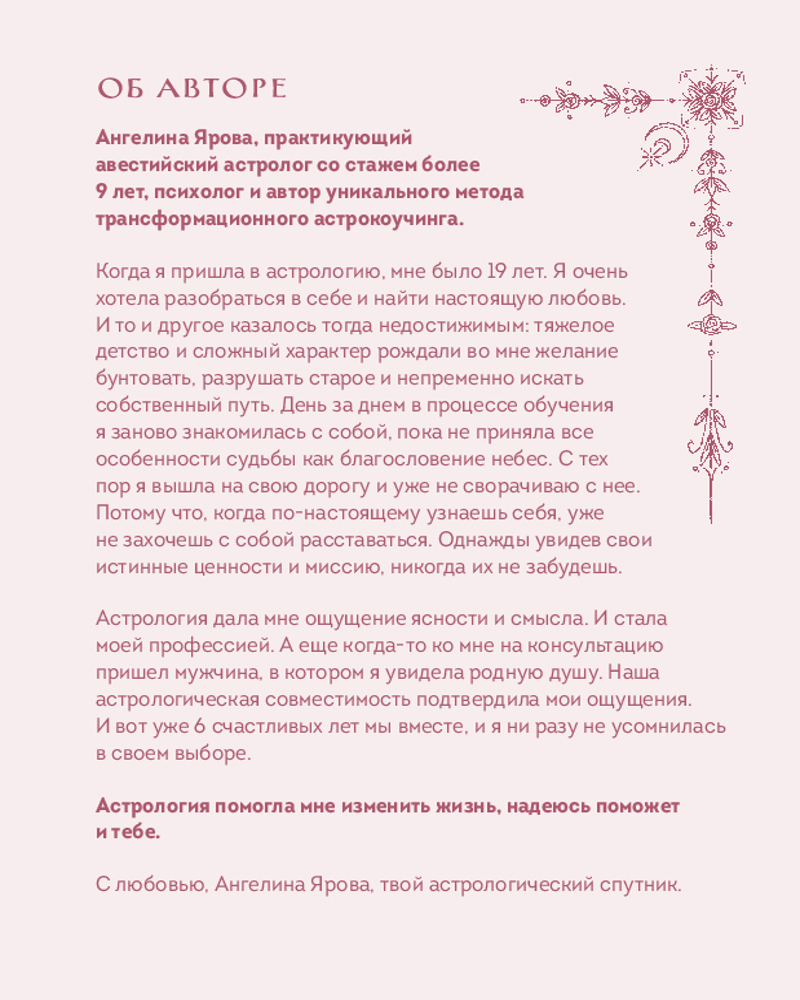 ОБ АВТОРЕ

Ангелина Ярова, практикующий авестийский астролог со стажем более 9 лет, психолог и автор уникального метода трансформационного астрокоучинга.

Когда я пришла в астрологию, мне было 19 лет. Я очень хотела разобраться в себе и найти настоящую любовь. И то и другое казалось тогда недостижимым: тяжелое детство и сложный характер рождали во мне желание бунтовать, разрушать старое и непременно искать собственный путь. День за днем в процессе обучения я заново знакомилась с собой, пока не приняла все особенности судьбы как благословение небес. С тех пор я вышла на свою дорогу и уже не сворачиваю с нее. Потому что, когда по-настоящему узнаешь себя, уже не захочешь с собой расставаться. Однажды увидев свои истинные ценности и миссию, никогда их не забудешь.

Астрология дала мне ощущение ясности и смысла. И стала моей профессией. А еще когда-то ко мне на консультацию пришел мужчина, в котором я увидела родную душу. Наша астрологическая совместимость подтвердила мои ощущения. И вот уже 6 счастливых лет мы вместе, и я ни разу не усомнилась в своем выборе.

Астрология помогла мне изменить жизнь, надеюсь поможет и тебе.

С любовью, Ангелина Ярова, твой астрологический спутник.